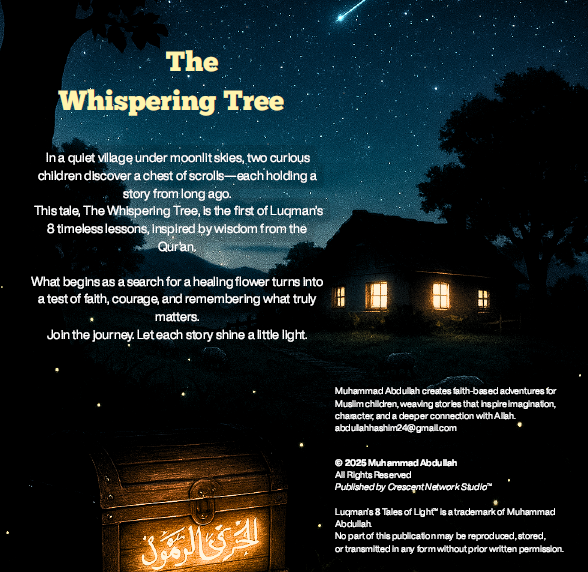 The Whispering Tree

In a quiet village under moonlit skies, two curious children discover a chest of scrolls—each holding a story from long ago.
This tale, The Whispering Tree, is the first of Luqman's 8 timeless lessons, inspired by wisdom from the Qur'an.

What begins as a search for a healing flower turns into a test of faith, courage, and remembering what truly matters.
Join the journey. Let each story shine a little light.

Muhammad Abdullah creates faith-based adventures for Muslim children, weaving stories that inspire imagination, character, and a deeper connection with Allah.
abdullahhashim24@gmail.com

© 2025 Muhammad Abdullah
All Rights Reserved
Published by Crescent Network Studio™

Luqman's 8 Tales of Light™ is a trademark of Muhammad Abdullah.
No part of this publication may be reproduced, stored, or transmitted in any form without prior written permission.

الحرز الرموز